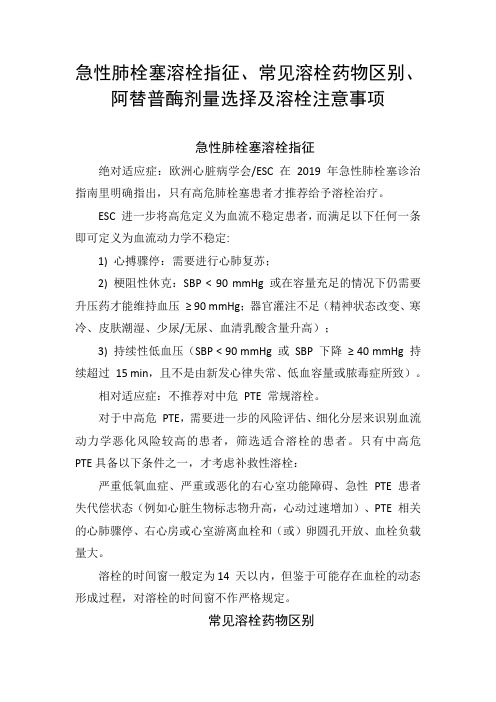 急性肺栓塞溶栓指征、常见溶栓药物区别、阿替普酶剂量选择及溶栓注意事项

急性肺栓塞溶栓指征

绝对适应症：欧洲心脏病学会/ESC 在 2019 年急性肺栓塞诊治指南里明确指出，只有高危肺栓塞患者才推荐给予溶栓治疗。

ESC 进一步将高危定义为血流不稳定患者，而满足以下任何一条即可定义为血流动力学不稳定：

1) 心搏骤停：需要进行心肺复苏；

2) 梗阻性休克：SBP < 90 mmHg 或在容量充足的情况下仍需要升压药才能维持血压 ≥ 90 mmHg；器官灌注不足（精神状态改变、寒冷、皮肤潮湿、少尿/无尿、血清乳酸含量升高）；

3) 持续性低血压（SBP < 90 mmHg 或 SBP 下降 ≥ 40 mmHg 持续超过 15 min，且不是由新发心律失常、低血容量或脓毒症所致）。

相对适应症：不推荐对中危 PTE 常规溶栓。

对于中高危 PTE，需要进一步的风险评估、细化分层来识别血流动力学恶化风险较高的患者，筛选适合溶栓的患者。只有中高危 PTE 具备以下条件之一，才考虑补救性溶栓：

严重低氧血症、严重或恶化的右心室功能障碍、急性 PTE 患者失代偿状态（例如心脏生物标志物升高，心动过速增加）、PTE 相关的心肺骤停、右心房或心室游离血栓和（或）卵圆孔开放、血栓负载量大。

溶栓的时间窗一般定为 14 天以内，但鉴于可能存在血栓的动态形成过程，对溶栓的时间窗不作严格规定。

常见溶栓药物区别